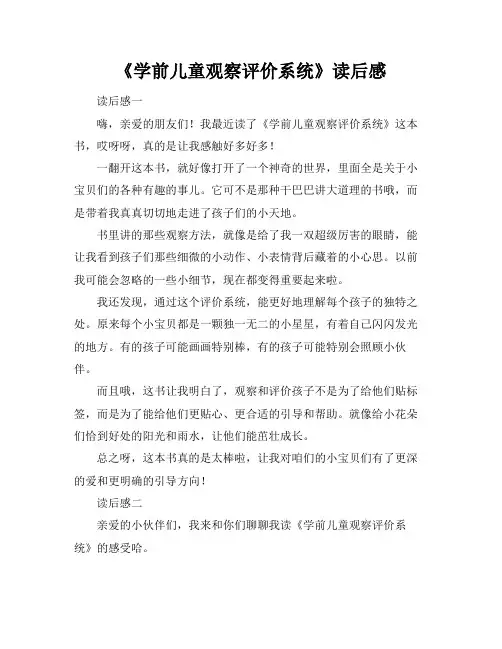 《学前儿童观察评价系统》读后感

读后感一

嗨，亲爱的朋友们！我最近读了《学前儿童观察评价系统》这本书，哎呀呀，真的是让我感触好多好多！

一翻开这本书，就好像打开了一个神奇的世界，里面全是关于小宝贝们的各种有趣的事儿。它可不是那种干巴巴讲大道理的书哦，而是带着我真真切切地走进了孩子们的小天地。

书里讲的那些观察方法，就像是给了我一双超级厉害的眼睛，能让我看到孩子们那些细微的小动作、小表情背后藏着的小心思。以前我可能会忽略的一些小细节，现在都变得重要起来啦。

我还发现，通过这个评价系统，能更好地理解每个孩子的独特之处。原来每个小宝贝都是一颗独一无二的小星星，有着自己闪闪发光的地方。有的孩子可能画画特别棒，有的孩子可能特别会照顾小伙伴。

而且哦，这书让我明白了，观察和评价孩子不是为了给他们贴标签，而是为了能给他们更贴心、更合适的引导和帮助。就像给小花朵们恰到好处的阳光和雨水，让他们能茁壮成长。

总之呀，这本书真的是太棒啦，让我对咱们的小宝贝们有了更深的爱和更明确的引导方向！

读后感二

亲爱的小伙伴们，我来和你们聊聊我读《学前儿童观察评价系统》的感受哈。